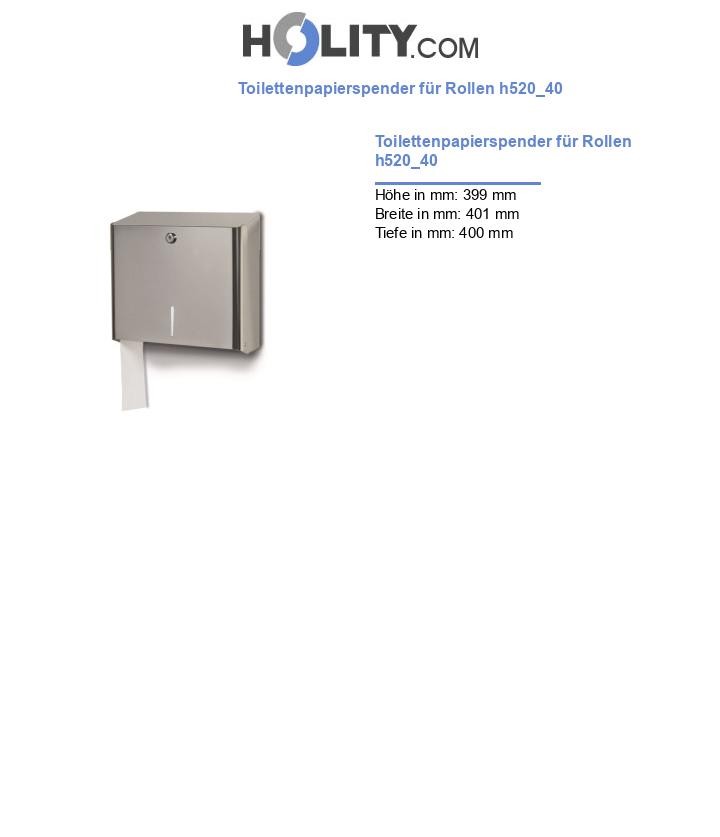 HOLITY.COM

Toilettenpapierspender für Rollen h520_40

Toilettenpapierspender für Rollen h520_40

Höhe in mm: 399 mm
Breite in mm: 401 mm
Tiefe in mm: 400 mm